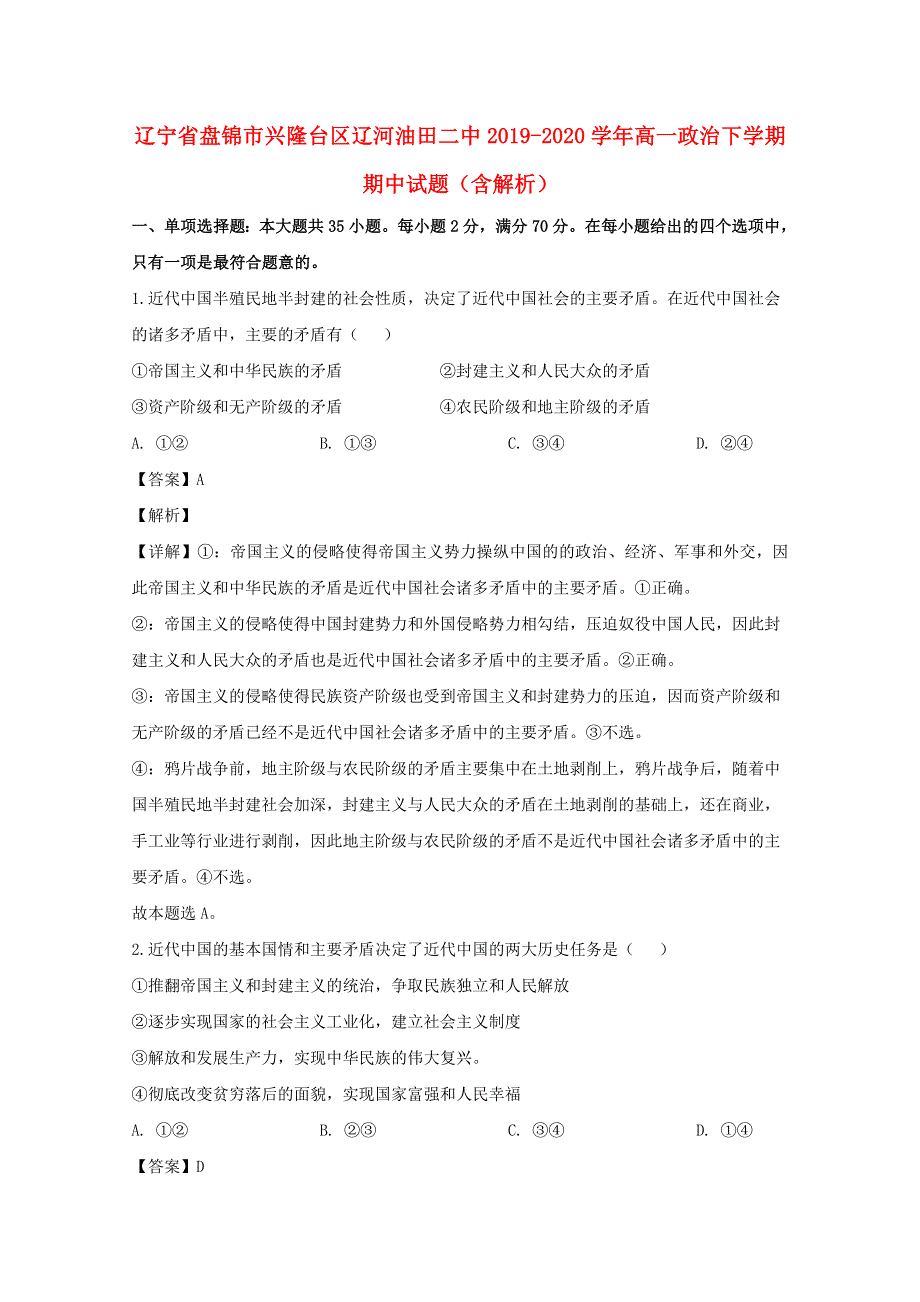 辽宁省盘锦市兴隆台区辽河油田二中 2019-2020 学年高一政治下学期期中试题（含解析）

一、单项选择题：本大题共 35 小题。每小题 2 分，满分 70 分。在每小题给出的四个选项中，只有一项是最符合题意的。

1.近代中国半殖民地半封建的社会性质，决定了近代中国社会的主要矛盾。在近代中国社会的诸多矛盾中，主要的矛盾有（　　）

①帝国主义和中华民族的矛盾　　②封建主义和人民大众的矛盾

③资产阶级和无产阶级的矛盾　　④农民阶级和地主阶级的矛盾

A. ①②　　B. ①③　　C. ③④　　D. ②④

【答案】A

【解析】

【详解】①：帝国主义的侵略使得帝国主义势力操纵中国的的政治、经济、军事和外交，因此帝国主义和中华民族的矛盾是近代中国社会诸多矛盾中的主要矛盾。①正确。

②：帝国主义的侵略使得中国封建势力和外国侵略势力相勾结，压迫奴役中国人民，因此封建主义和人民大众的矛盾也是近代中国社会诸多矛盾中的主要矛盾。②正确。

③：帝国主义的侵略使得民族资产阶级也受到帝国主义和封建势力的压迫，因而资产阶级和无产阶级的矛盾已经不是近代中国社会诸多矛盾中的主要矛盾。③不选。

④：鸦片战争前，地主阶级与农民阶级的矛盾主要集中在土地剥削上，鸦片战争后，随着中国半殖民地半封建社会加深，封建主义与人民大众的矛盾在土地剥削的基础上，还在商业，手工业等行业进行剥削，因此地主阶级与农民阶级的矛盾不是近代中国社会诸多矛盾中的主要矛盾。④不选。

故本题选 A。

2.近代中国的基本国情和主要矛盾决定了近代中国的两大历史任务是（　　）

①推翻帝国主义和封建主义的统治，争取民族独立和人民解放

②逐步实现国家的社会主义工业化，建立社会主义制度

③解放和发展生产力，实现中华民族的伟大复兴。

④彻底改变贫穷落后的面貌，实现国家富强和人民幸福

A. ①②　　B. ②③　　C. ③④　　D. ①④

【答案】D